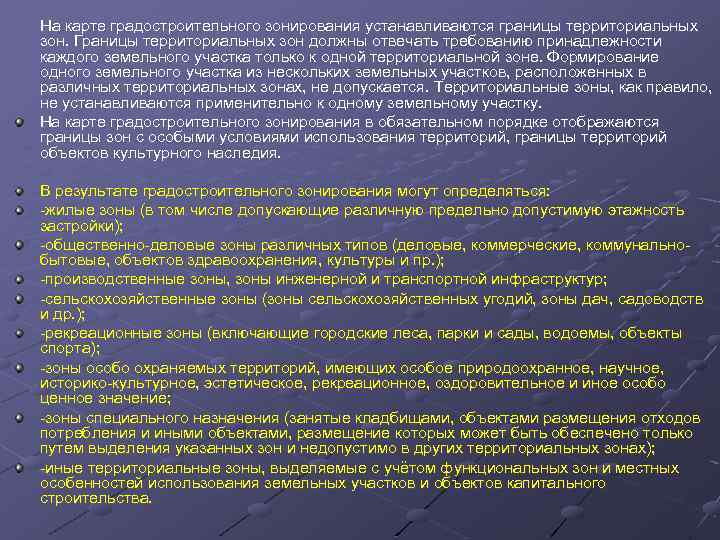 На карте градостроительного зонирования устанавливаются границы территориальных зон. Границы территориальных зон должны отвечать требованию принадлежности каждого земельного участка только к одной территориальной зоне. Формирование одного земельного участка из нескольких земельных участков, расположенных в различных территориальных зонах, не допускается. Территориальные зоны, как правило, не устанавливаются применительно к одному земельному участку.

На карте градостроительного зонирования в обязательном порядке отображаются границы зон с особыми условиями использования территорий, границы территорий объектов культурного наследия.

В результате градостроительного зонирования могут определяться:

-жилые зоны (в том числе допускающие различную предельно допустимую этажность застройки);

-общественно-деловые зоны различных типов (деловые, коммерческие, коммунально-бытовые, объектов здравоохранения, культуры и пр.);

-производственные зоны, зоны инженерной и транспортной инфраструктур;

-сельскохозяйственные зоны (зоны сельскохозяйственных угодий, зоны дач, садоводств и др.);

-рекреационные зоны (включающие городские леса, парки и сады, водоемы, объекты спорта);

-зоны особо охраняемых территорий, имеющих особое природоохранное, научное, историко-культурное, эстетическое, рекреационное, оздоровительное и иное особо ценное значение;

-зоны специального назначения (занятые кладбищами, объектами размещения отходов потребления и иными объектами, размещение которых может быть обеспечено только путем выделения указанных зон и недопустимо в других территориальных зонах);

-иные территориальные зоны, выделяемые с учётом функциональных зон и местных особенностей использования земельных участков и объектов капитального строительства.